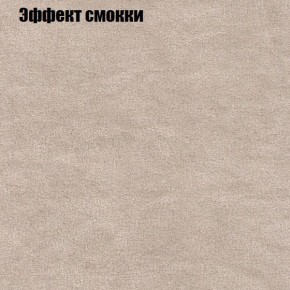 Эффект смокки